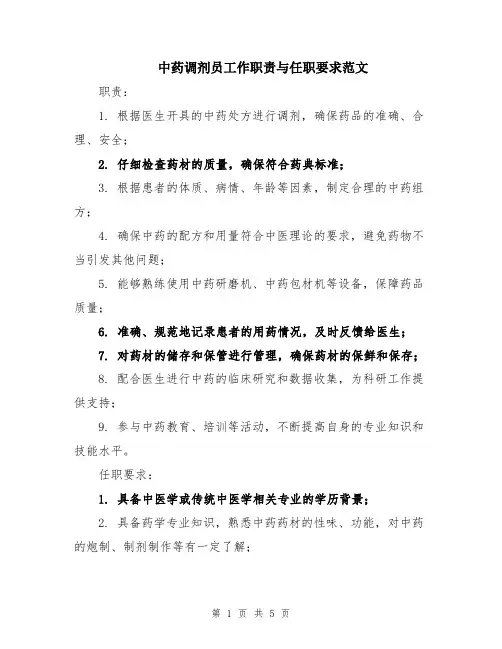 中药调剂员工作职责与任职要求范文

职责：

1. 根据医生开具的中药处方进行调剂，确保药品的准确、合理、安全；

2. 仔细检查药材的质量，确保符合药典标准；

3. 根据患者的体质、病情、年龄等因素，制定合理的中药组方；

4. 确保中药的配方和用量符合中医理论的要求，避免药物不当引发其他问题；

5. 能够熟练使用中药研磨机、中药包材机等设备，保障药品质量；

6. 准确、规范地记录患者的用药情况，及时反馈给医生；

7. 对药材的储存和保管进行管理，确保药材的保鲜和保存；

8. 配合医生进行中药的临床研究和数据收集，为科研工作提供支持；

9. 参与中药教育、培训等活动，不断提高自身的专业知识和技能水平。

任职要求：

1. 具备中医学或传统中医学相关专业的学历背景；

2. 具备药学专业知识，熟悉中药药材的性味、功能，对中药的炮制、制剂制作等有一定了解；

第 1 页 共 5 页